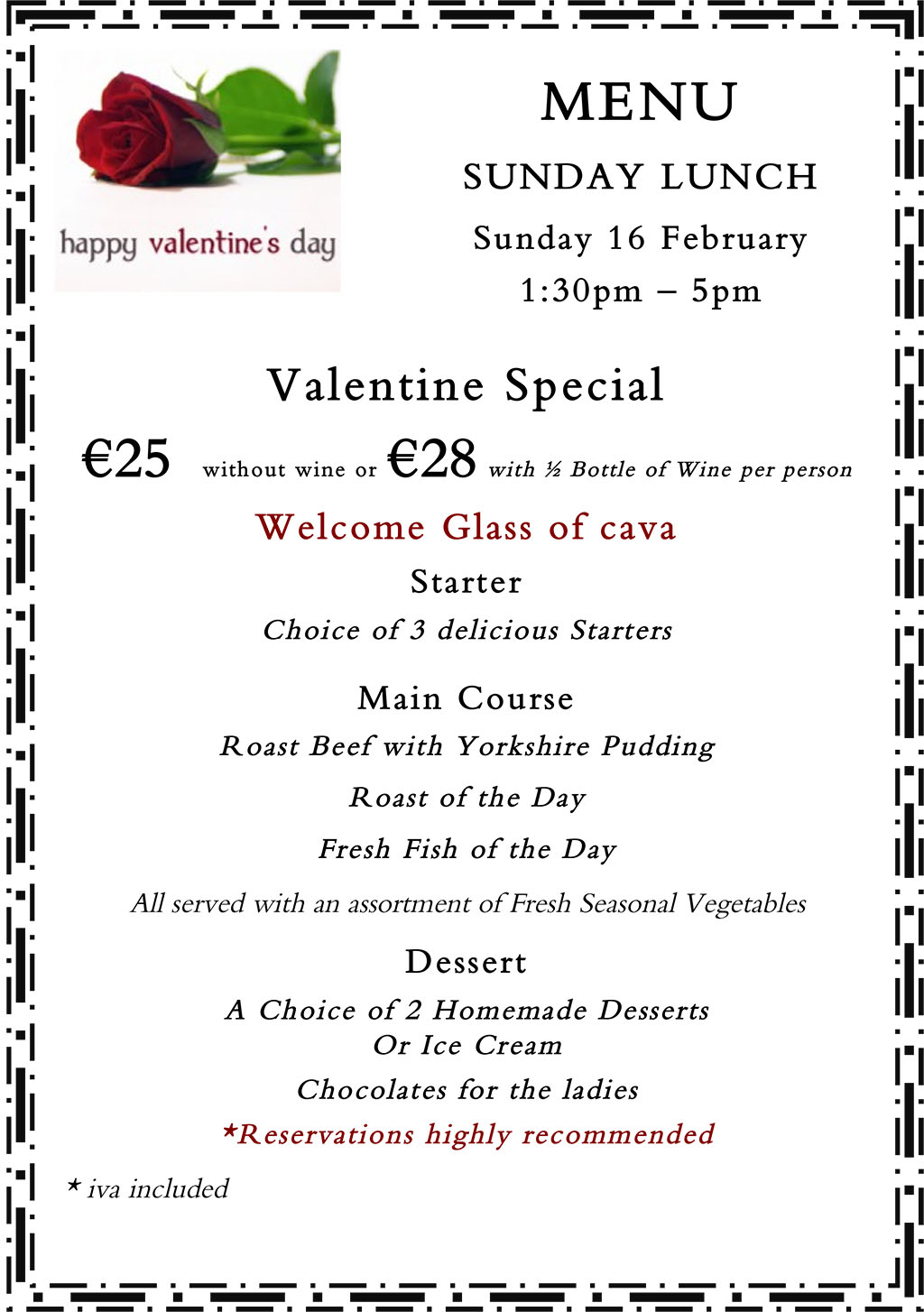 happy valentine's day

MENU

SUNDAY LUNCH

Sunday 16 February

1:30pm – 5pm

Valentine Special

€25 without wine or €28 with ½ Bottle of Wine per person

Welcome Glass of cava

Starter

Choice of 3 delicious Starters

Main Course

Roast Beef with Yorkshire Pudding

Roast of the Day

Fresh Fish of the Day

All served with an assortment of Fresh Seasonal Vegetables

Dessert

A Choice of 2 Homemade Desserts
Or Ice Cream

Chocolates for the ladies

*Reservations highly recommended

* iva included